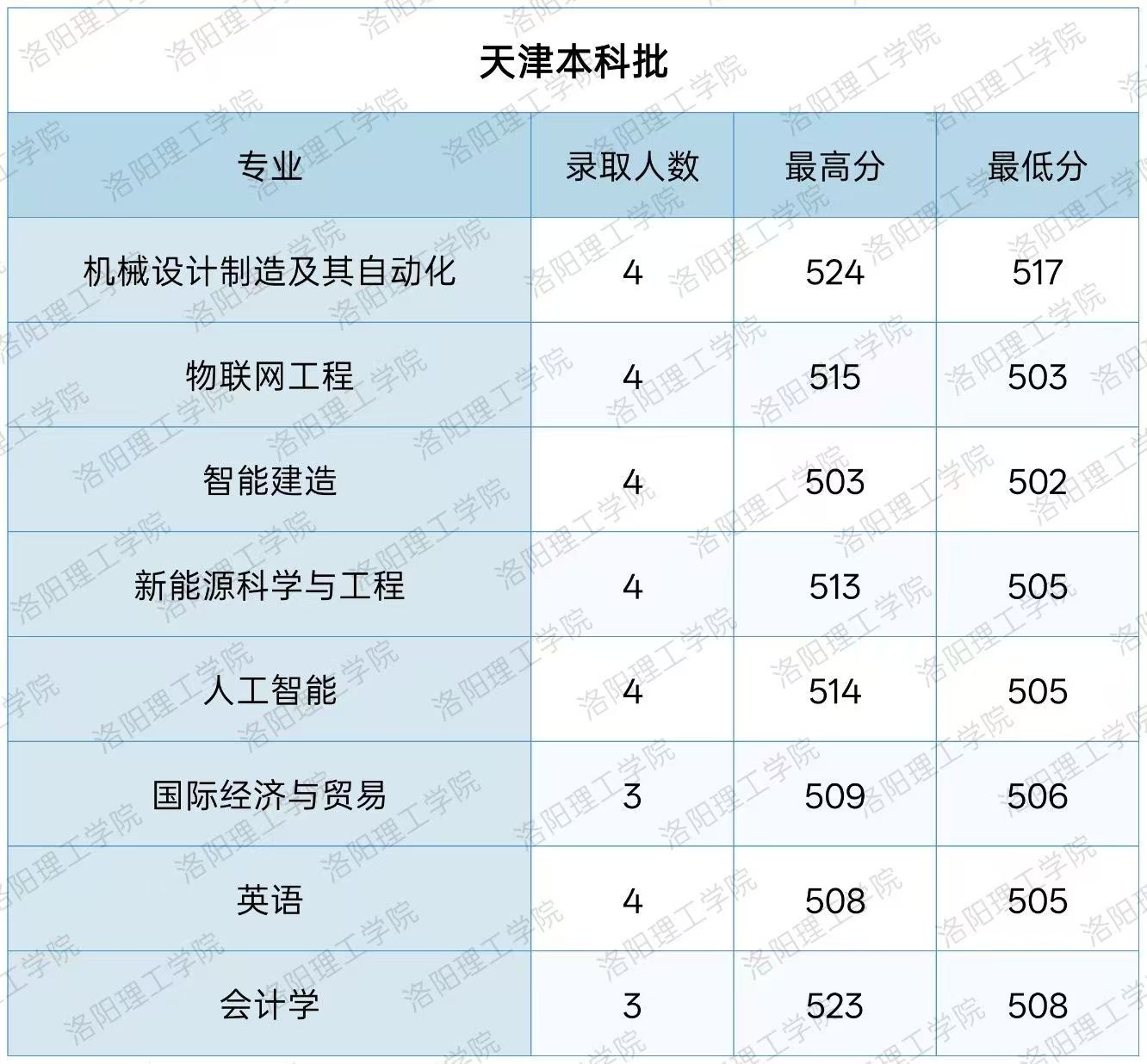 天津本科批

| 专业 | 录取人数 | 最高分 | 最低分 |
|---|---|---|---|
| 机械设计制造及其自动化 | 4 | 524 | 517 |
| 物联网工程 | 4 | 515 | 503 |
| 智能建造 | 4 | 503 | 502 |
| 新能源科学与工程 | 4 | 513 | 505 |
| 人工智能 | 4 | 514 | 505 |
| 国际经济与贸易 | 3 | 509 | 506 |
| 英语 | 4 | 508 | 505 |
| 会计学 | 3 | 523 | 508 |

洛阳理工学院